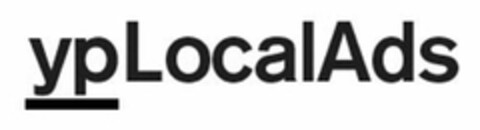 ypLocalAds